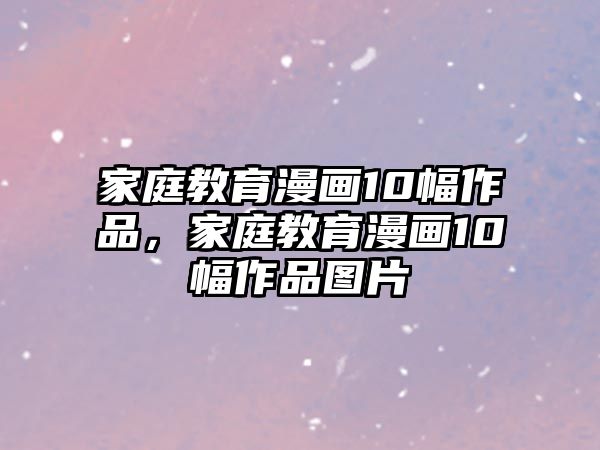 家庭教育漫画10幅作品，家庭教育漫画10幅作品图片